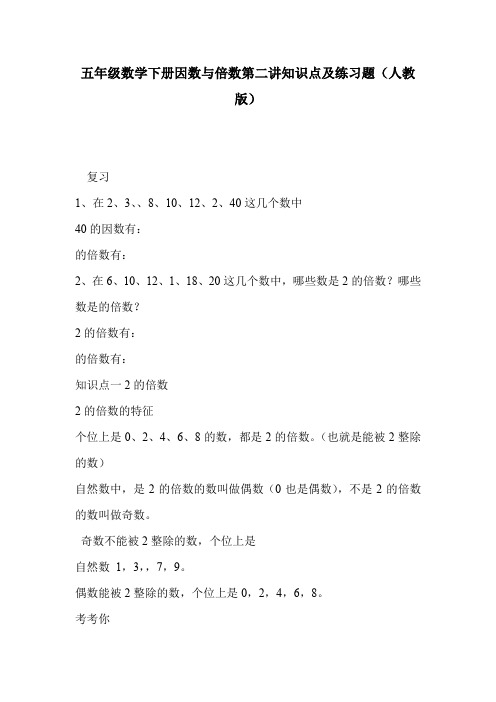 五年级数学下册因数与倍数第二讲知识点及练习题（人教版）

复习

1、在 2、3、、8、10、12、2、40 这几个数中

40 的因数有：

的倍数有：

2、在 6、10、12、1、18、20 这几个数中，哪些数是 2 的倍数？哪些数是的倍数？

2 的倍数有：

的倍数有：

知识点一 2 的倍数

2 的倍数的特征

个位上是 0、2、4、6、8 的数，都是 2 的倍数。（也就是能被 2 整除的数）

自然数中，是 2 的倍数的数叫做偶数（0 也是偶数），不是 2 的倍数的数叫做奇数。

奇数不能被 2 整除的数，个位上是

自然数 1，3，，7，9。

偶数能被 2 整除的数，个位上是 0，2，4，6，8。

考考你